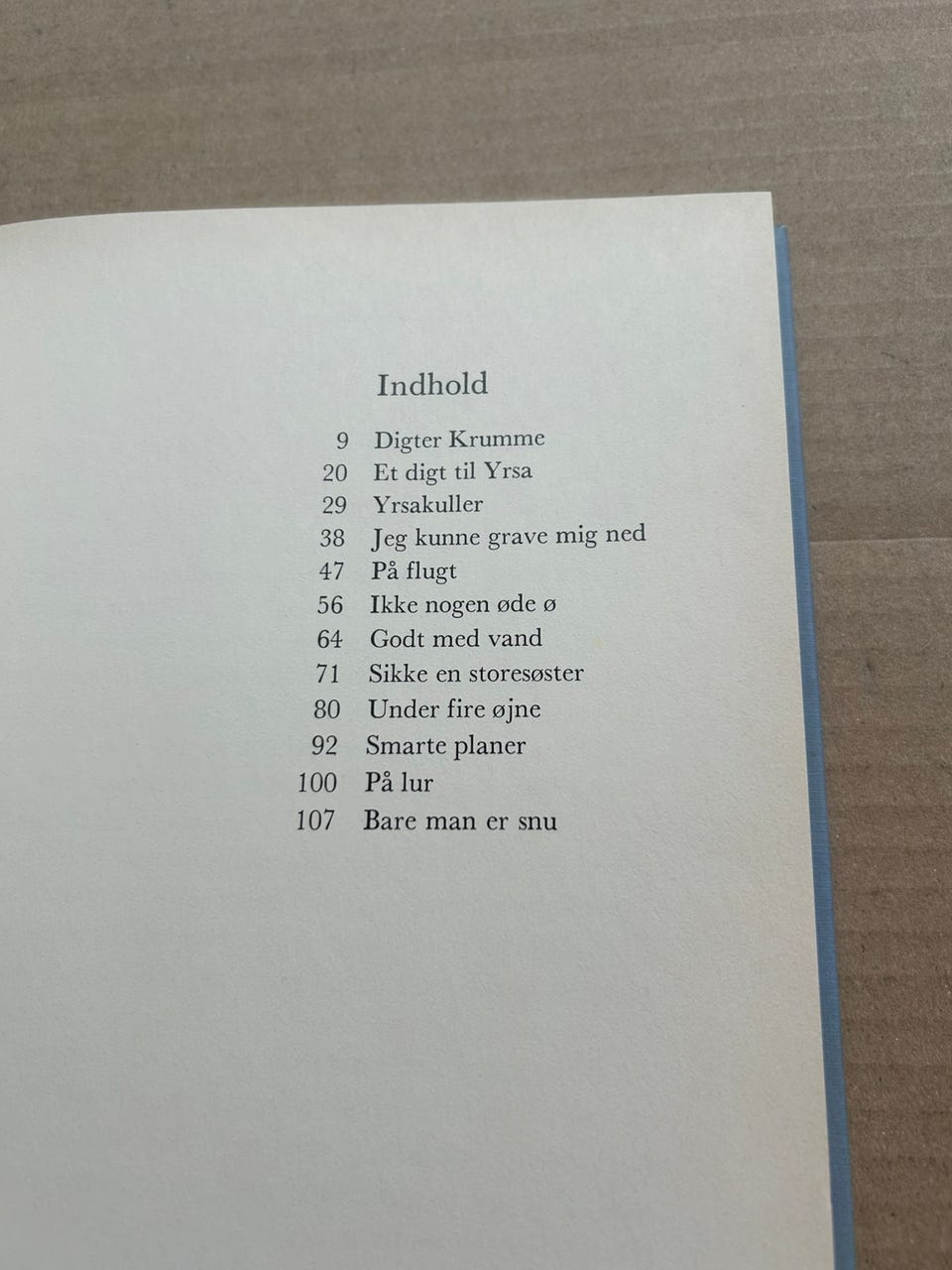 Indhold

9 Digter Krumme
20 Et digt til Yrsa
29 Yrsakuller
38 Jeg kunne grave mig ned
47 På flugt
56 Ikke nogen øde ø
64 Godt med vand
71 Sikke en storesøster
80 Under fire øjne
92 Smarte planer
100 På lur
107 Bare man er snu